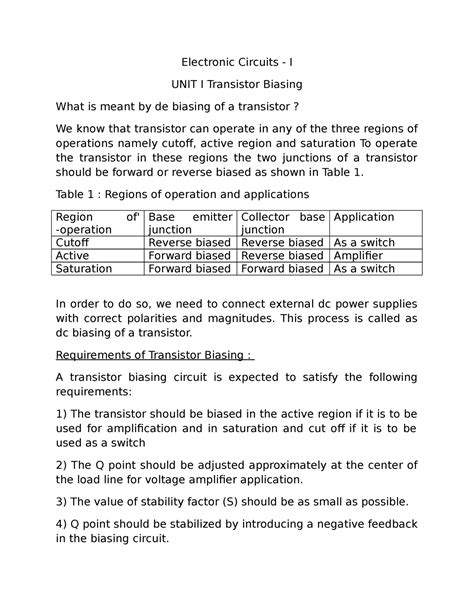 Electronic Circuits - I

UNIT I Transistor Biasing

What is meant by de biasing of a transistor ?

We know that transistor can operate in any of the three regions of operations namely cutoff, active region and saturation To operate the transistor in these regions the two junctions of a transistor should be forward or reverse biased as shown in Table 1.

Table 1 : Regions of operation and applications

| Region of' -operation | Base emitter junction | Collector base junction | Application |
|---|---|---|---|
| Cutoff | Reverse biased | Reverse biased | As a switch |
| Active | Forward biased | Reverse biased | Amplifier |
| Saturation | Forward biased | Forward biased | As a switch |

In order to do so, we need to connect external dc power supplies with correct polarities and magnitudes. This process is called as dc biasing of a transistor.

Requirements of Transistor Biasing :

A transistor biasing circuit is expected to satisfy the following requirements:

1) The transistor should be biased in the active region if it is to be used for amplification and in saturation and cut off if it is to be used as a switch

2) The Q point should be adjusted approximately at the center of the load line for voltage amplifier application.

3) The value of stability factor (S) should be as small as possible.

4) Q point should be stabilized by introducing a negative feedback in the biasing circuit.